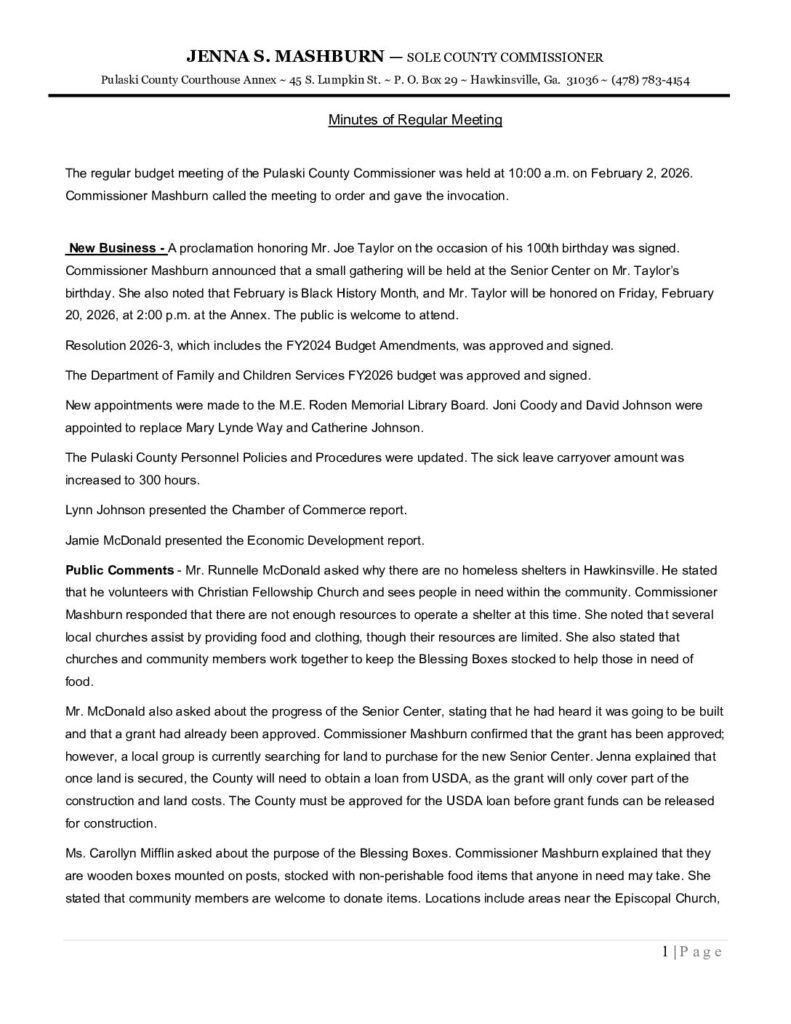 JENNA S. MASHBURN — SOLE COUNTY COMMISSIONER

Pulaski County Courthouse Annex ~ 45 S. Lumpkin St. ~ P. O. Box 29 ~ Hawkinsville, Ga. 31036 ~ (478) 783-4154

Minutes of Regular Meeting

The regular budget meeting of the Pulaski County Commissioner was held at 10:00 a.m. on February 2, 2026. Commissioner Mashburn called the meeting to order and gave the invocation.

New Business - A proclamation honoring Mr. Joe Taylor on the occasion of his 100th birthday was signed. Commissioner Mashburn announced that a small gathering will be held at the Senior Center on Mr. Taylor's birthday. She also noted that February is Black History Month, and Mr. Taylor will be honored on Friday, February 20, 2026, at 2:00 p.m. at the Annex. The public is welcome to attend.

Resolution 2026-3, which includes the FY2024 Budget Amendments, was approved and signed.

The Department of Family and Children Services FY2026 budget was approved and signed.

New appointments were made to the M.E. Roden Memorial Library Board. Joni Coody and David Johnson were appointed to replace Mary Lynde Way and Catherine Johnson.

The Pulaski County Personnel Policies and Procedures were updated. The sick leave carryover amount was increased to 300 hours.

Lynn Johnson presented the Chamber of Commerce report.

Jamie McDonald presented the Economic Development report.

Public Comments - Mr. Runnelle McDonald asked why there are no homeless shelters in Hawkinsville. He stated that he volunteers with Christian Fellowship Church and sees people in need within the community. Commissioner Mashburn responded that there are not enough resources to operate a shelter at this time. She noted that several local churches assist by providing food and clothing, though their resources are limited. She also stated that churches and community members work together to keep the Blessing Boxes stocked to help those in need of food.

Mr. McDonald also asked about the progress of the Senior Center, stating that he had heard it was going to be built and that a grant had already been approved. Commissioner Mashburn confirmed that the grant has been approved; however, a local group is currently searching for land to purchase for the new Senior Center. Jenna explained that once land is secured, the County will need to obtain a loan from USDA, as the grant will only cover part of the construction and land costs. The County must be approved for the USDA loan before grant funds can be released for construction.

Ms. Carollyn Mifflin asked about the purpose of the Blessing Boxes. Commissioner Mashburn explained that they are wooden boxes mounted on posts, stocked with non-perishable food items that anyone in need may take. She stated that community members are welcome to donate items. Locations include areas near the Episcopal Church,

1 | P a g e